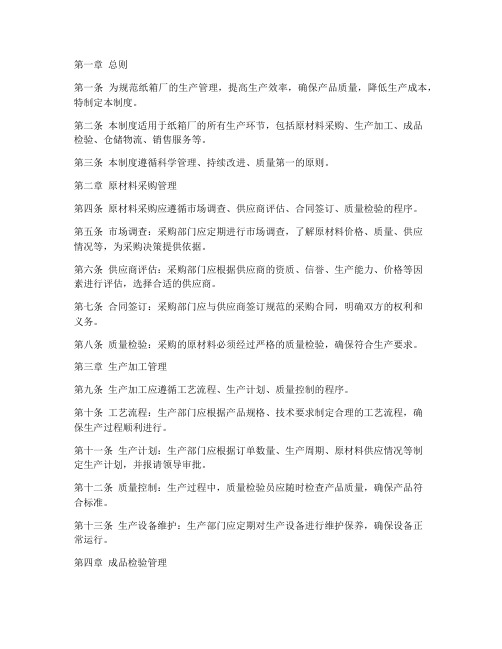 第一章 总则

第一条 为规范纸箱厂的生产管理，提高生产效率，确保产品质量，降低生产成本，特制定本制度。

第二条 本制度适用于纸箱厂的所有生产环节，包括原材料采购、生产加工、成品检验、仓储物流、销售服务等。

第三条 本制度遵循科学管理、持续改进、质量第一的原则。

第二章 原材料采购管理

第四条 原材料采购应遵循市场调查、供应商评估、合同签订、质量检验的程序。

第五条 市场调查：采购部门应定期进行市场调查，了解原材料价格、质量、供应情况等，为采购决策提供依据。

第六条 供应商评估：采购部门应根据供应商的资质、信誉、生产能力、价格等因素进行评估，选择合适的供应商。

第七条 合同签订：采购部门应与供应商签订规范的采购合同，明确双方的权利和义务。

第八条 质量检验：采购的原材料必须经过严格的质量检验，确保符合生产要求。

第三章 生产加工管理

第九条 生产加工应遵循工艺流程、生产计划、质量控制的程序。

第十条 工艺流程：生产部门应根据产品规格、技术要求制定合理的工艺流程，确保生产过程顺利进行。

第十一条 生产计划：生产部门应根据订单数量、生产周期、原材料供应情况等制定生产计划，并报请领导审批。

第十二条 质量控制：生产过程中，质量检验员应随时检查产品质量，确保产品符合标准。

第十三条 生产设备维护：生产部门应定期对生产设备进行维护保养，确保设备正常运行。

第四章 成品检验管理